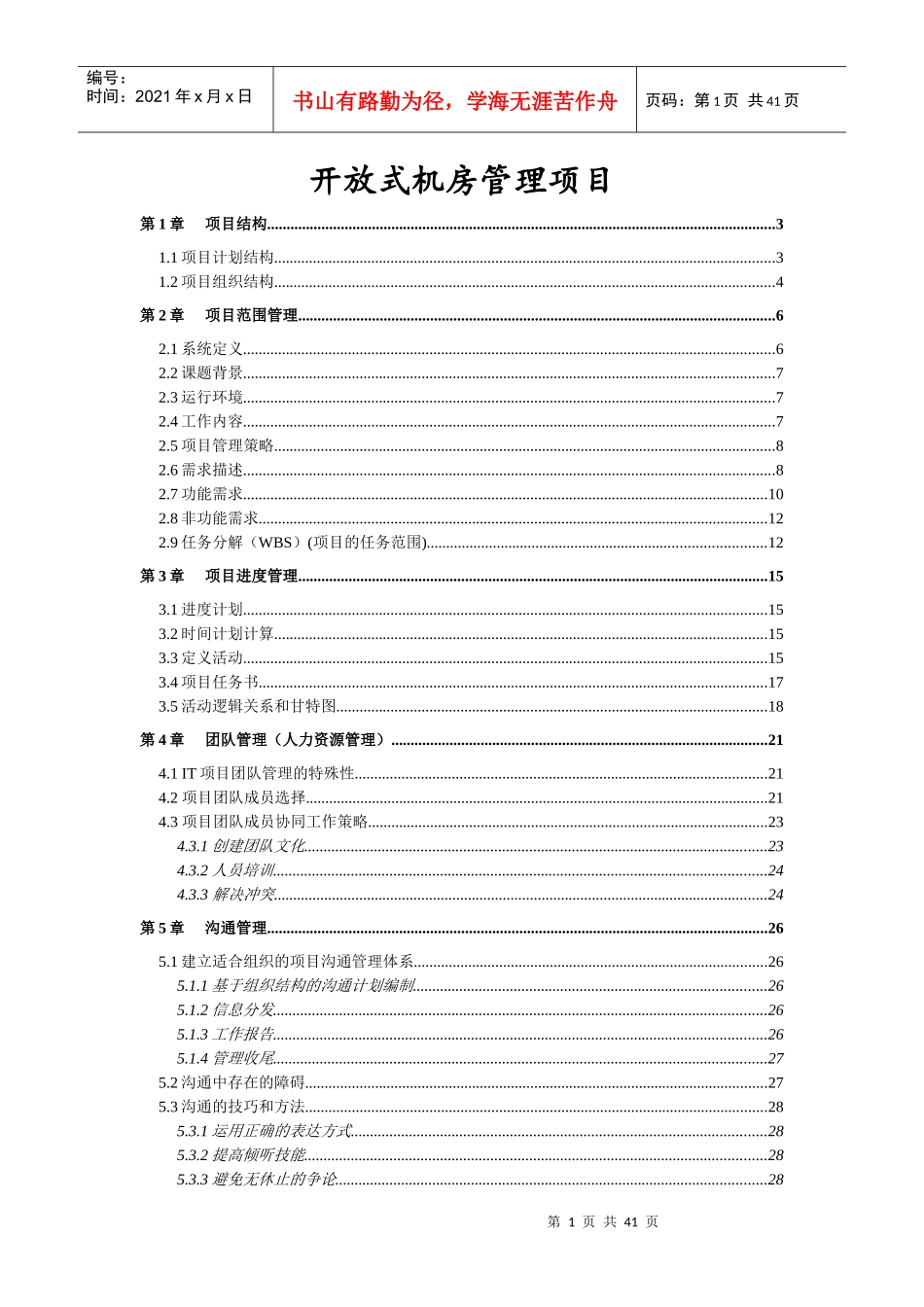 编号：
时间：2021 年 x 月 x 日

书山有路勤为径，学海无涯苦作舟

页码：第 1 页 共 41 页

开放式机房管理项目

第 1 章 项目结构......3

1.1 项目计划结构......3
1.2 项目组织结构......4

第 2 章 项目范围管理......6

2.1 系统定义......6
2.2 课题背景......7
2.3 运行环境......7
2.4 工作内容......7
2.5 项目管理策略......8
2.6 需求描述......8
2.7 功能需求......10
2.8 非功能需求......12
2.9 任务分解（WBS）(项目的任务范围)......12

第 3 章 项目进度管理......15

3.1 进度计划......15
3.2 时间计划计算......15
3.3 定义活动......15
3.4 项目任务书......17
3.5 活动逻辑关系和甘特图......18

第 4 章 团队管理（人力资源管理）......21

4.1 IT 项目团队管理的特殊性......21
4.2 项目团队成员选择......21
4.3 项目团队成员协同工作策略......23
4.3.1 创建团队文化......23
4.3.2 人员培训......24
4.3.3 解决冲突......24

第 5 章 沟通管理......26

5.1 建立适合组织的项目沟通管理体系......26
5.1.1 基于组织结构的沟通计划编制......26
5.1.2 信息分发......26
5.1.3 工作报告......26
5.1.4 管理收尾......27
5.2 沟通中存在的障碍......27
5.3 沟通的技巧和方法......28
5.3.1 运用正确的表达方式......28
5.3.2 提高倾听技能......28
5.3.3 避免无休止的争论......28

第 1 页 共 41 页